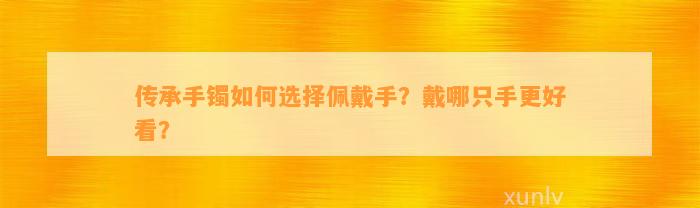 传承手镯如何选择佩戴手？戴哪只手更好看？

xunlv